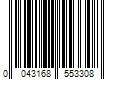 0 043168 553308